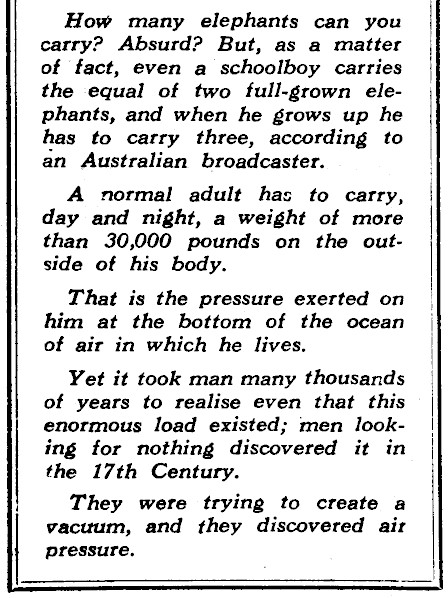 How many elephants can you carry? Absurd? But, as a matter of fact, even a schoolboy carries the equal of two full-grown elephants, and when he grows up he has to carry three, according to an Australian broadcaster.

A normal adult has to carry, day and night, a weight of more than 30,000 pounds on the outside of his body.

That is the pressure exerted on him at the bottom of the ocean of air in which he lives.

Yet it took man many thousands of years to realise even that this enormous load existed; men looking for nothing discovered it in the 17th Century.

They were trying to create a vacuum, and they discovered air pressure.